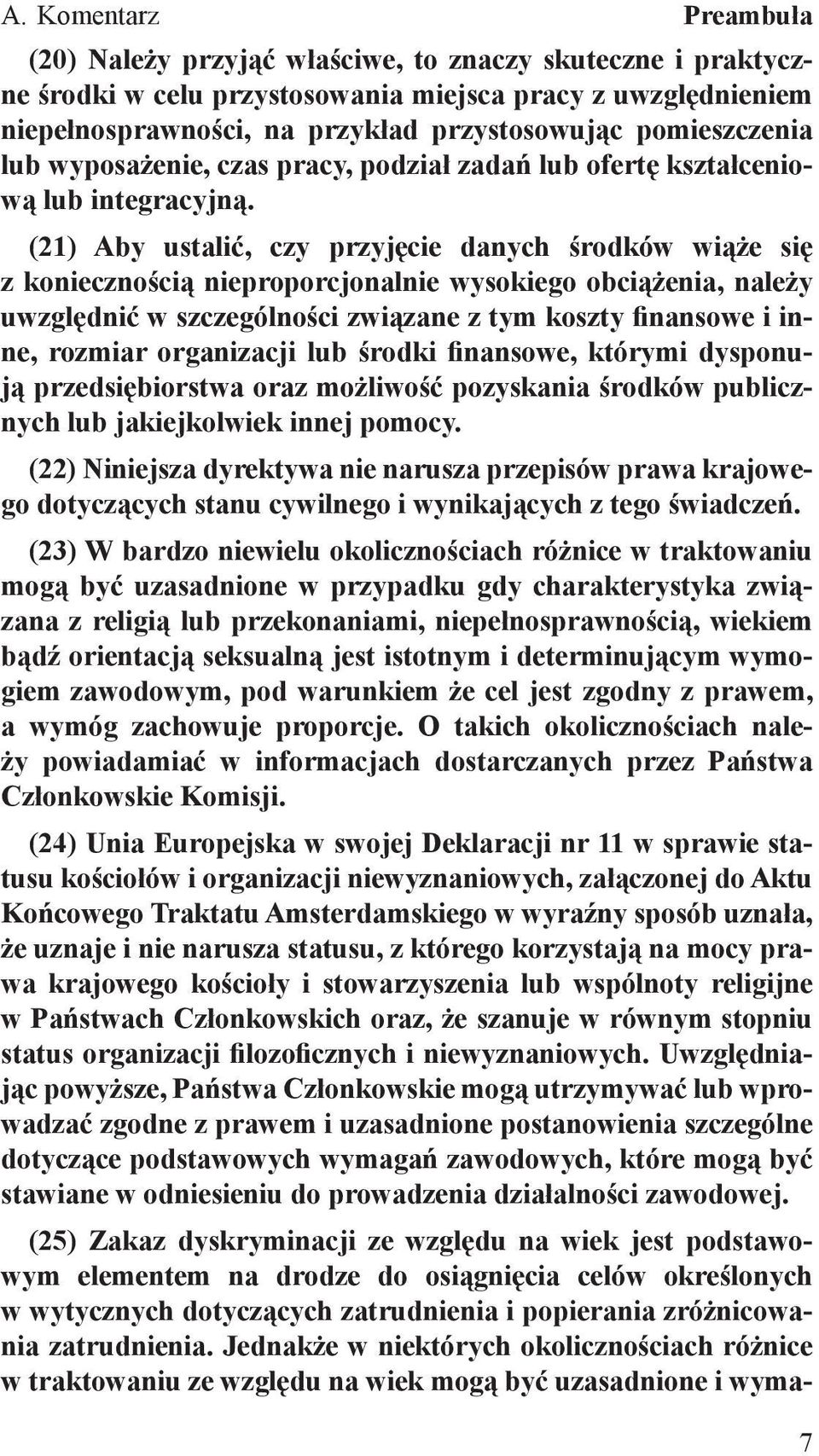 A. Komentarz Preambuła

(20) Należy przyjąć właściwe, to znaczy skuteczne i praktyczne środki w celu przystosowania miejsca pracy z uwzględnieniem niepełnosprawności, na przykład przystosowując pomieszczenia lub wyposażenie, czas pracy, podział zadań lub ofertę kształceniową lub integracyjną.

(21) Aby ustalić, czy przyjęcie danych środków wiąże się z koniecznością nieproporcjonalnie wysokiego obciążenia, należy uwzględnić w szczególności związane z tym koszty finansowe i inne, rozmiar organizacji lub środki finansowe, którymi dysponują przedsiębiorstwa oraz możliwość pozyskania środków publicznych lub jakiejkolwiek innej pomocy.

(22) Niniejsza dyrektywa nie narusza przepisów prawa krajowego dotyczących stanu cywilnego i wynikających z tego świadczeń.

(23) W bardzo niewielu okolicznościach różnice w traktowaniu mogą być uzasadnione w przypadku gdy charakterystyka związana z religią lub przekonaniami, niepełnosprawnością, wiekiem bądź orientacją seksualną jest istotnym i determinującym wymogiem zawodowym, pod warunkiem że cel jest zgodny z prawem, a wymóg zachowuje proporcje. O takich okolicznościach należy powiadamiać w informacjach dostarczanych przez Państwa Członkowskie Komisji.

(24) Unia Europejska w swojej Deklaracji nr 11 w sprawie statusu kościołów i organizacji niewyznaniowych, załączonej do Aktu Końcowego Traktatu Amsterdamskiego w wyraźny sposób uznała, że uznaje i nie narusza statusu, z którego korzystają na mocy prawa krajowego kościoły i stowarzyszenia lub wspólnoty religijne w Państwach Członkowskich oraz, że szanuje w równym stopniu status organizacji filozoficznych i niewyznaniowych. Uwzględniając powyższe, Państwa Członkowskie mogą utrzymywać lub wprowadzać zgodne z prawem i uzasadnione postanowienia szczególne dotyczące podstawowych wymagań zawodowych, które mogą być stawiane w odniesieniu do prowadzenia działalności zawodowej.

(25) Zakaz dyskryminacji ze względu na wiek jest podstawowym elementem na drodze do osiągnięcia celów określonych w wytycznych dotyczących zatrudnienia i popierania zróżnicowania zatrudnienia. Jednakże w niektórych okolicznościach różnice w traktowaniu ze względu na wiek mogą być uzasadnione i wyma-

7